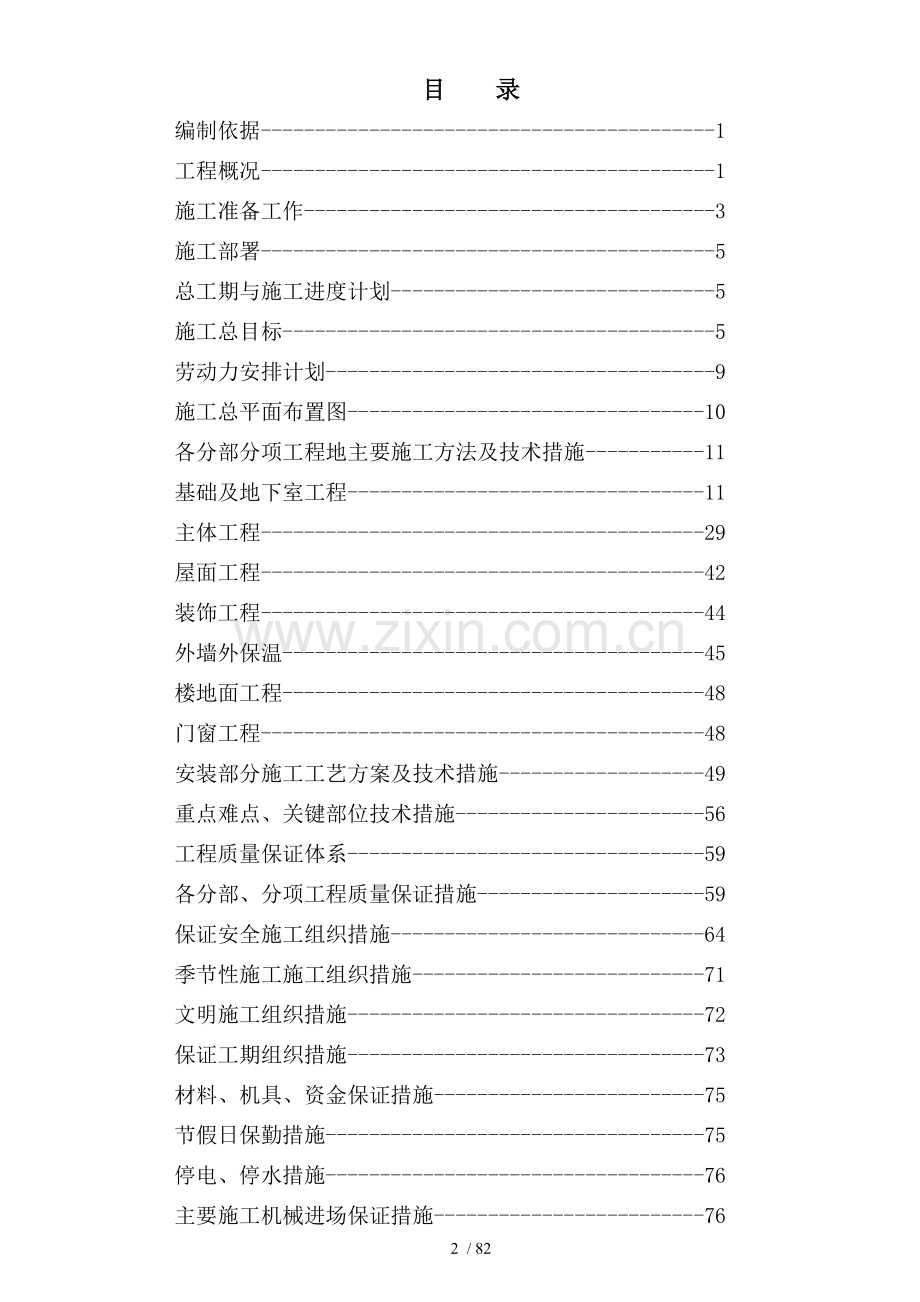 目　录

编制依据------------------------------------------1
工程概况------------------------------------------1
施工准备工作--------------------------------------3
施工部署------------------------------------------5
总工期与施工进度计划------------------------------5
施工总目标----------------------------------------5
劳动力安排计划------------------------------------9
施工总平面布置图---------------------------------10
各分部分项工程地主要施工方法及技术措施-----------11
基础及地下室工程---------------------------------11
主体工程-----------------------------------------29
屋面工程-----------------------------------------42
装饰工程-----------------------------------------44
外墙外保温---------------------------------------45
楼地面工程---------------------------------------48
门窗工程-----------------------------------------48
安装部分施工工艺方案及技术措施-------------------49
重点难点、关键部位技术措施-----------------------56
工程质量保证体系---------------------------------59
各分部、分项工程质量保证措施---------------------59
保证安全施工组织措施-----------------------------64
季节性施工施工组织措施---------------------------71
文明施工组织措施---------------------------------72
保证工期组织措施---------------------------------73
材料、机具、资金保证措施-------------------------75
节假日保勤措施-----------------------------------75
停电、停水措施-----------------------------------76
主要施工机械进场保证措施-------------------------76

www.zixin.com.cn

2 / 82